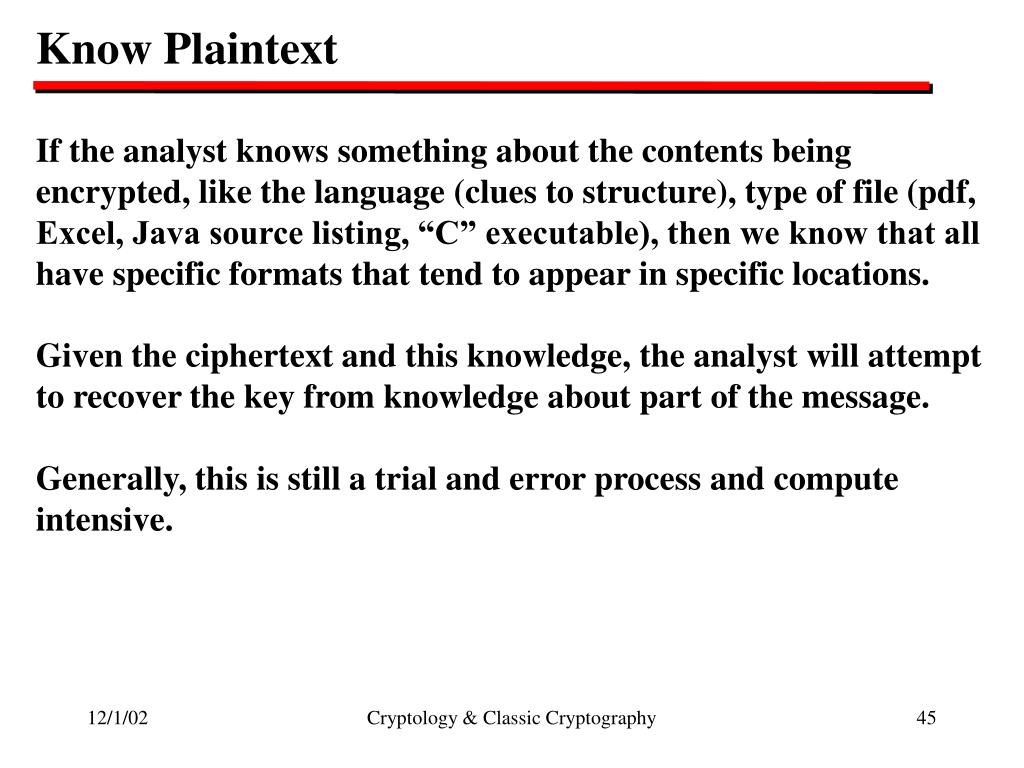 Know Plaintext

If the analyst knows something about the contents being encrypted, like the language (clues to structure), type of file (pdf, Excel, Java source listing, “C” executable), then we know that all have specific formats that tend to appear in specific locations.

Given the ciphertext and this knowledge, the analyst will attempt to recover the key from knowledge about part of the message.

Generally, this is still a trial and error process and compute intensive.

12/1/02

Cryptology & Classic Cryptography

45